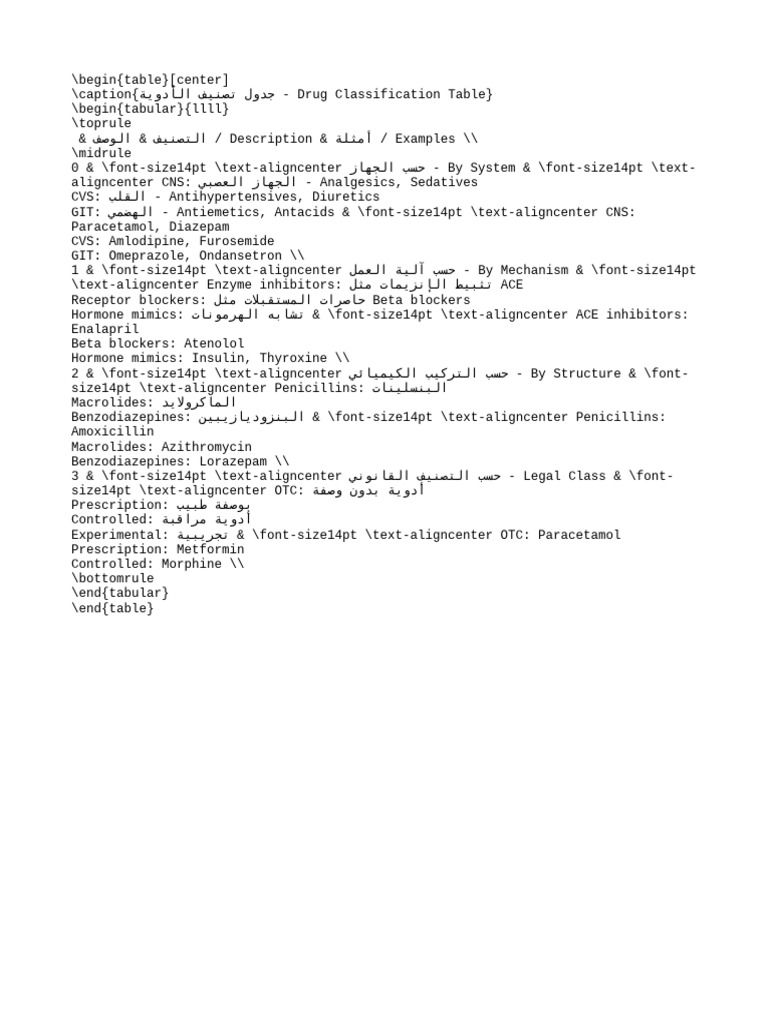 \begin{table}[center]
\caption{جدول تصنيف الأدوية - Drug Classification Table}
\begin{tabular}{llll}
\toprule
 & الوصف & التصنيف / Description & أمثلة / Examples \\
\midrule
0 & \font-size14pt \text-aligncenter حسب الجهاز - By System & \font-size14pt \text-aligncenter CNS: الجهاز العصبي - Analgesics, Sedatives
CVS: القلب - Antihypertensives, Diuretics
GIT: الهضمي - Antiemetics, Antacids & \font-size14pt \text-aligncenter CNS: Paracetamol, Diazepam
CVS: Amlodipine, Furosemide
GIT: Omeprazole, Ondansetron \\
1 & \font-size14pt \text-aligncenter حسب آلية العمل - By Mechanism & \font-size14pt \text-aligncenter Enzyme inhibitors: تثبيط الإنزيمات مثل ACE
Receptor blockers: حاصرات المستقبلات مثل Beta blockers
Hormone mimics: تشابه الهرمونات & \font-size14pt \text-aligncenter ACE inhibitors: Enalapril
Beta blockers: Atenolol
Hormone mimics: Insulin, Thyroxine \\
2 & \font-size14pt \text-aligncenter حسب التركيب الكيميائي - By Structure & \font-size14pt \text-aligncenter Penicillins: البنسلينات
Macrolides: الماكرولايد
Benzodiazepines: البنزوديازيبين & \font-size14pt \text-aligncenter Penicillins: Amoxicillin
Macrolides: Azithromycin
Benzodiazepines: Lorazepam \\
3 & \font-size14pt \text-aligncenter حسب التصنيف القانوني - Legal Class & \font-size14pt \text-aligncenter OTC: أدوية بدون وصفة
Prescription: بوصفة طبيب
Controlled: أدوية مراقبة
Experimental: تجريبية & \font-size14pt \text-aligncenter OTC: Paracetamol
Prescription: Metformin
Controlled: Morphine \\
\bottomrule
\end{tabular}
\end{table}